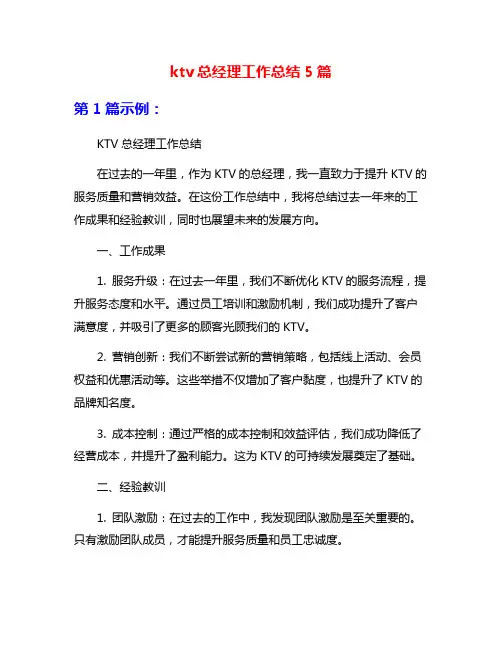 ktv 总经理工作总结 5 篇

第 1 篇示例：

KTV 总经理工作总结

在过去的一年里，作为 KTV 的总经理，我一直致力于提升 KTV 的服务质量和营销效益。在这份工作总结中，我将总结过去一年来的工作成果和经验教训，同时也展望未来的发展方向。

一、工作成果

1. 服务升级：在过去一年里，我们不断优化 KTV 的服务流程，提升服务态度和水平。通过员工培训和激励机制，我们成功提升了客户满意度，并吸引了更多的顾客光顾我们的 KTV。

2. 营销创新：我们不断尝试新的营销策略，包括线上活动、会员权益和优惠活动等。这些举措不仅增加了客户黏度，也提升了 KTV 的品牌知名度。

3. 成本控制：通过严格的成本控制和效益评估，我们成功降低了经营成本，并提升了盈利能力。这为 KTV 的可持续发展奠定了基础。

二、经验教训

1. 团队激励：在过去的工作中，我发现团队激励是至关重要的。只有激励团队成员，才能提升服务质量和员工忠诚度。